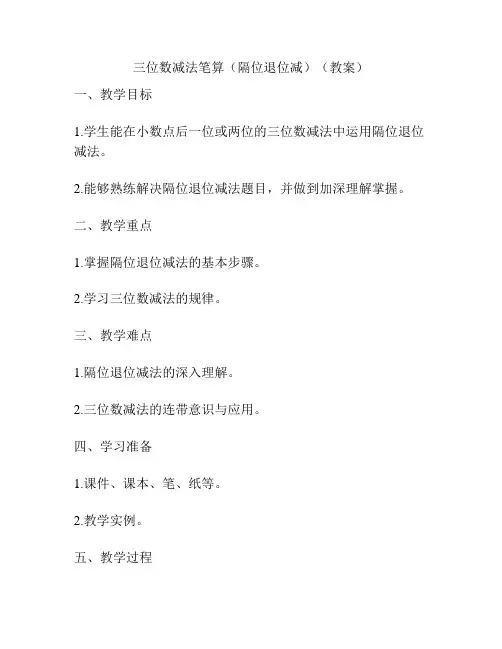 三位数减法笔算（隔位退位减）（教案）

一、教学目标

1.学生能在小数点后一位或两位的三位数减法中运用隔位退位减法。

2.能够熟练解决隔位退位减法题目，并做到加深理解掌握。

二、教学重点

1.掌握隔位退位减法的基本步骤。

2.学习三位数减法的规律。

三、教学难点

1.隔位退位减法的深入理解。

2.三位数减法的连带意识与应用。

四、学习准备

1.课件、课本、笔、纸等。

2.教学实例。

五、教学过程